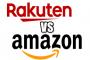 Rakuten
VS
amazon